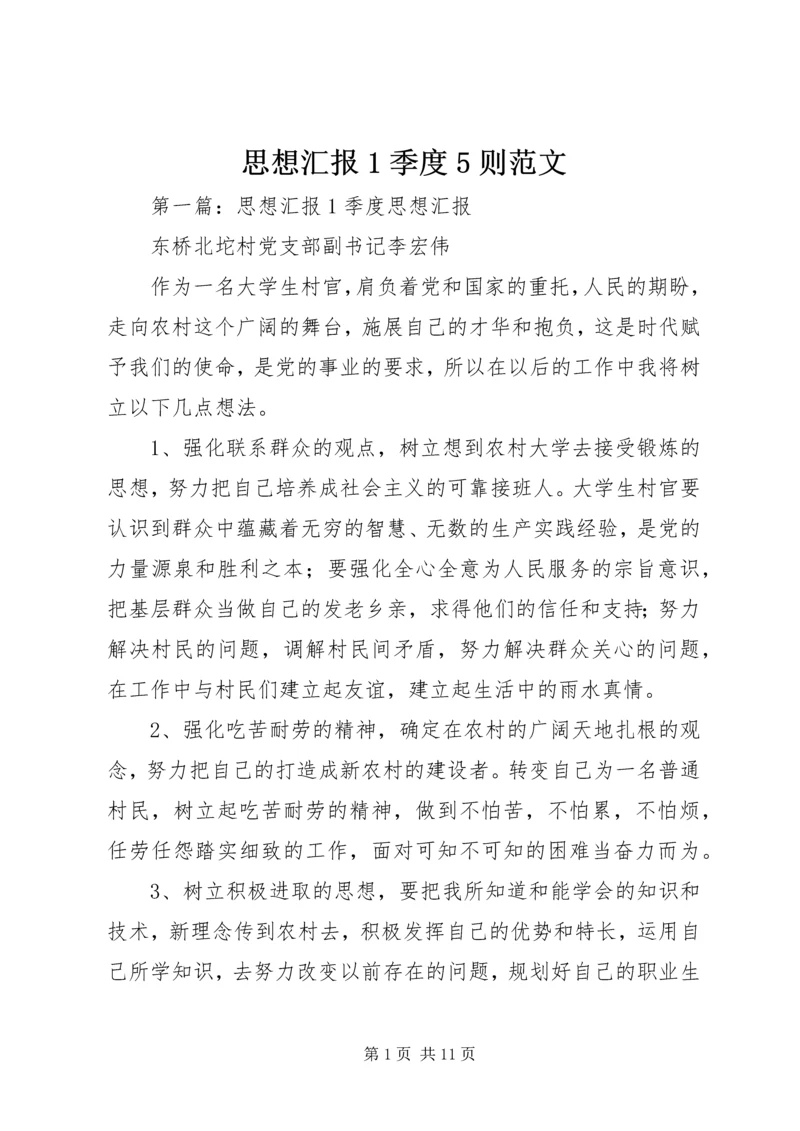 思想汇报1季度5则范文

第一篇：思想汇报1季度思想汇报

东桥北坨村党支部副书记李宏伟

作为一名大学生村官，肩负着党和国家的重托，人民的期盼，走向农村这个广阔的舞台，施展自己的才华和抱负，这是时代赋予我们的使命，是党的事业的要求，所以在以后的工作中我将树立以下几点想法。

1、强化联系群众的观点，树立想到农村大学去接受锻炼的思想，努力把自己培养成社会主义的可靠接班人。大学生村官要认识到群众中蕴藏着无穷的智慧、无数的生产实践经验，是党的力量源泉和胜利之本；要强化全心全意为人民服务的宗旨意识，把基层群众当做自己的发老乡亲，求得他们的信任和支持;努力解决村民的问题，调解村民间矛盾，努力解决群众关心的问题，在工作中与村民们建立起友谊，建立起生活中的雨水真情。

2、强化吃苦耐劳的精神，确定在农村的广阔天地扎根的观念，努力把自己的打造成新农村的建设者。转变自己为一名普通村民，树立起吃苦耐劳的精神，做到不怕苦，不怕累，不怕烦，任劳任怨踏实细致的工作，面对可知不可知的困难当奋力而为。

3、树立积极进取的思想，要把我所知道和能学会的知识和技术，新理念传到农村去，积极发挥自己的优势和特长，运用自己所学知识，去努力改变以前存在的问题，规划好自己的职业生

第1页 共11页